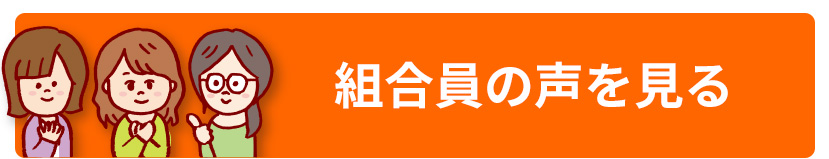 組合員の声を見る